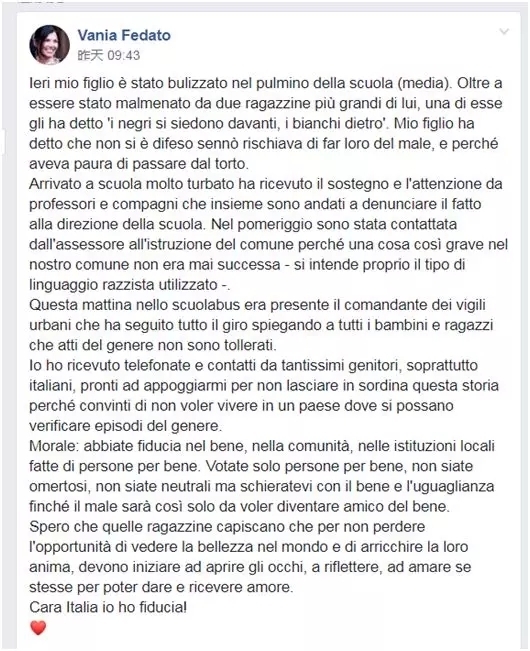 Vania Fedato
昨天 09:43

Ieri mio figlio è stato bulizzato nel pulmino della scuola (media). Oltre a essere stato malmenato da due ragazzine più grandi di lui, una di esse gli ha detto 'i negri si siedono davanti, i bianchi dietro'. Mio figlio ha detto che non si è difeso sennò rischiava di far loro del male, e perché aveva paura di passare dal torto.
Arrivato a scuola molto turbato ha ricevuto il sostegno e l'attenzione da professori e compagni che insieme sono andati a denunciare il fatto alla direzione della scuola. Nel pomeriggio sono stata contattata dall'assessore all'istruzione del comune perché una cosa così grave nel nostro comune non era mai successa - si intende proprio il tipo di linguaggio razzista utilizzato -.
Questa mattina nello scuolabus era presente il comandante dei vigili urbani che ha seguito tutto il giro spiegando a tutti i bambini e ragazzi che atti del genere non sono tollerati.
Io ho ricevuto telefonate e contatti da tantissimi genitori, soprattutto italiani, pronti ad appoggiarmi per non lasciare in sordina questa storia perché convinti di non voler vivere in un paese dove si possano verificare episodi del genere.
Morale: abbiate fiducia nel bene, nella comunità, nelle istituzioni locali fatte di persone per bene. Votate solo persone per bene, non siate omertosi, non siate neutrali ma schieratevi con il bene e l'uguaglianza finché il male sarà così solo da voler diventare amico del bene.
Spero che quelle ragazzine capiscano che per non perdere l'opportunità di vedere la bellezza nel mondo e di arricchire la loro anima, devono iniziare ad aprire gli occhi, a riflettere, ad amare se stesse per poter dare e ricevere amore.
Cara Italia io ho fiducia!
❤️